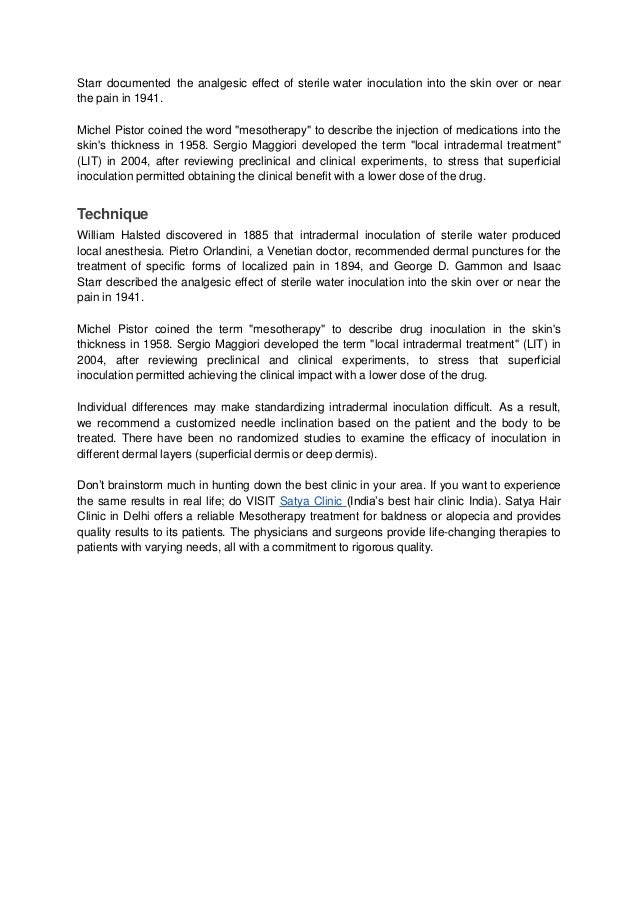 Starr documented the analgesic effect of sterile water inoculation into the skin over or near the pain in 1941.

Michel Pistor coined the word "mesotherapy" to describe the injection of medications into the skin's thickness in 1958. Sergio Maggiori developed the term "local intradermal treatment" (LIT) in 2004, after reviewing preclinical and clinical experiments, to stress that superficial inoculation permitted obtaining the clinical benefit with a lower dose of the drug.

Technique

William Halsted discovered in 1885 that intradermal inoculation of sterile water produced local anesthesia. Pietro Orlandini, a Venetian doctor, recommended dermal punctures for the treatment of specific forms of localized pain in 1894, and George D. Gammon and Isaac Starr described the analgesic effect of sterile water inoculation into the skin over or near the pain in 1941.

Michel Pistor coined the term "mesotherapy" to describe drug inoculation in the skin's thickness in 1958. Sergio Maggiori developed the term "local intradermal treatment" (LIT) in 2004, after reviewing preclinical and clinical experiments, to stress that superficial inoculation permitted achieving the clinical impact with a lower dose of the drug.

Individual differences may make standardizing intradermal inoculation difficult. As a result, we recommend a customized needle inclination based on the patient and the body to be treated. There have been no randomized studies to examine the efficacy of inoculation in different dermal layers (superficial dermis or deep dermis).

Don't brainstorm much in hunting down the best clinic in your area. If you want to experience the same results in real life; do VISIT Satya Clinic (India's best hair clinic India). Satya Hair Clinic in Delhi offers a reliable Mesotherapy treatment for baldness or alopecia and provides quality results to its patients. The physicians and surgeons provide life-changing therapies to patients with varying needs, all with a commitment to rigorous quality.